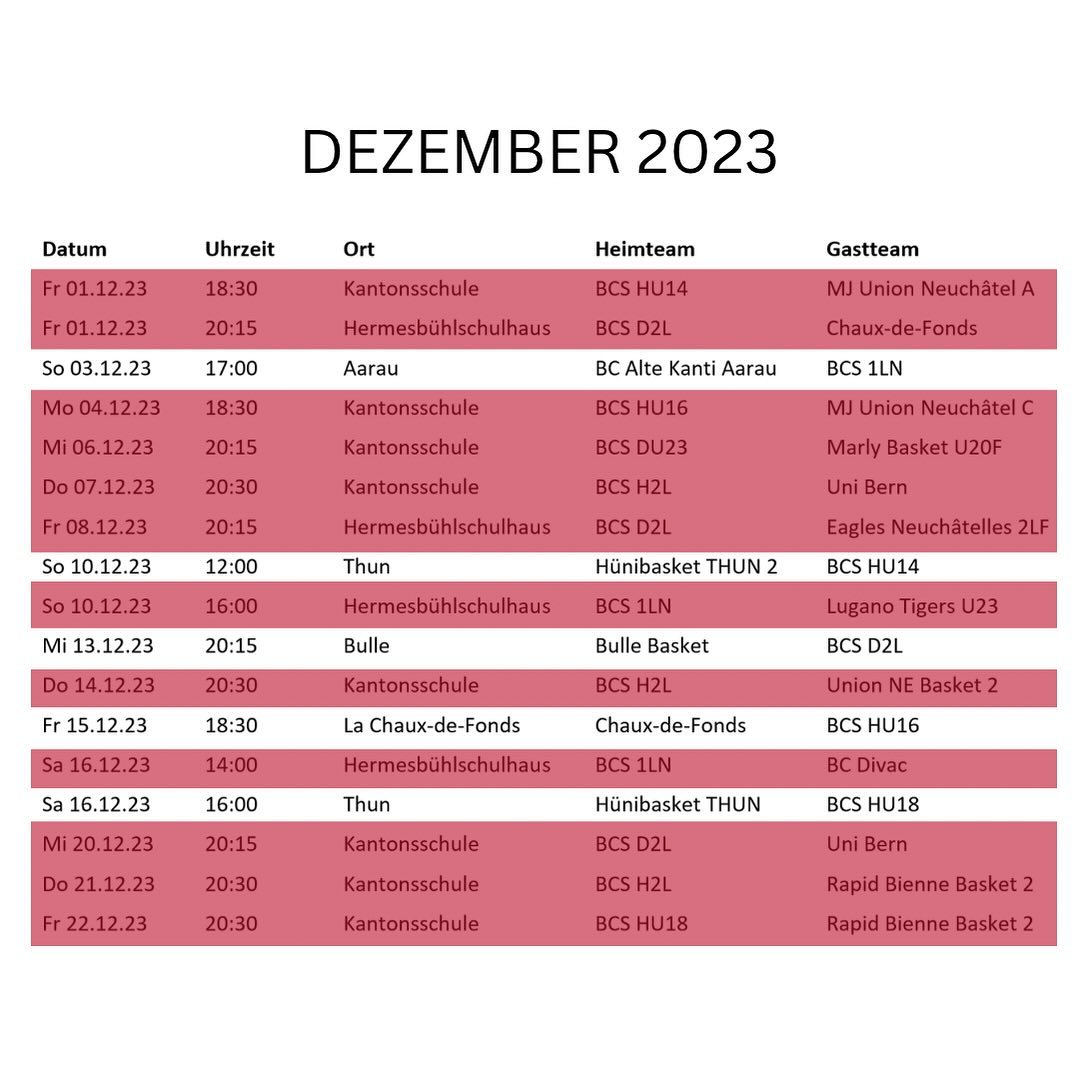 DEZEMBER 2023

| Datum | Uhrzeit | Ort | Heimteam | Gastteam |
|---|---|---|---|---|
| Fr 01.12.23 | 18:30 | Kantonsschule | BCS HU14 | MJ Union Neuchâtel A |
| Fr 01.12.23 | 20:15 | Hermesbühlschulhaus | BCS D2L | Chaux-de-Fonds |
| So 03.12.23 | 17:00 | Aarau | BC Alte Kanti Aarau | BCS 1LN |
| Mo 04.12.23 | 18:30 | Kantonsschule | BCS HU16 | MJ Union Neuchâtel C |
| Mi 06.12.23 | 20:15 | Kantonsschule | BCS DU23 | Marly Basket U20F |
| Do 07.12.23 | 20:30 | Kantonsschule | BCS H2L | Uni Bern |
| Fr 08.12.23 | 20:15 | Hermesbühlschulhaus | BCS D2L | Eagles Neuchâtelles 2LF |
| So 10.12.23 | 12:00 | Thun | Hünibasket THUN 2 | BCS HU14 |
| So 10.12.23 | 16:00 | Hermesbühlschulhaus | BCS 1LN | Lugano Tigers U23 |
| Mi 13.12.23 | 20:15 | Bulle | Bulle Basket | BCS D2L |
| Do 14.12.23 | 20:30 | Kantonsschule | BCS H2L | Union NE Basket 2 |
| Fr 15.12.23 | 18:30 | La Chaux-de-Fonds | Chaux-de-Fonds | BCS HU16 |
| Sa 16.12.23 | 14:00 | Hermesbühlschulhaus | BCS 1LN | BC Divac |
| Sa 16.12.23 | 16:00 | Thun | Hünibasket THUN | BCS HU18 |
| Mi 20.12.23 | 20:15 | Kantonsschule | BCS D2L | Uni Bern |
| Do 21.12.23 | 20:30 | Kantonsschule | BCS H2L | Rapid Bienne Basket 2 |
| Fr 22.12.23 | 20:30 | Kantonsschule | BCS HU18 | Rapid Bienne Basket 2 |